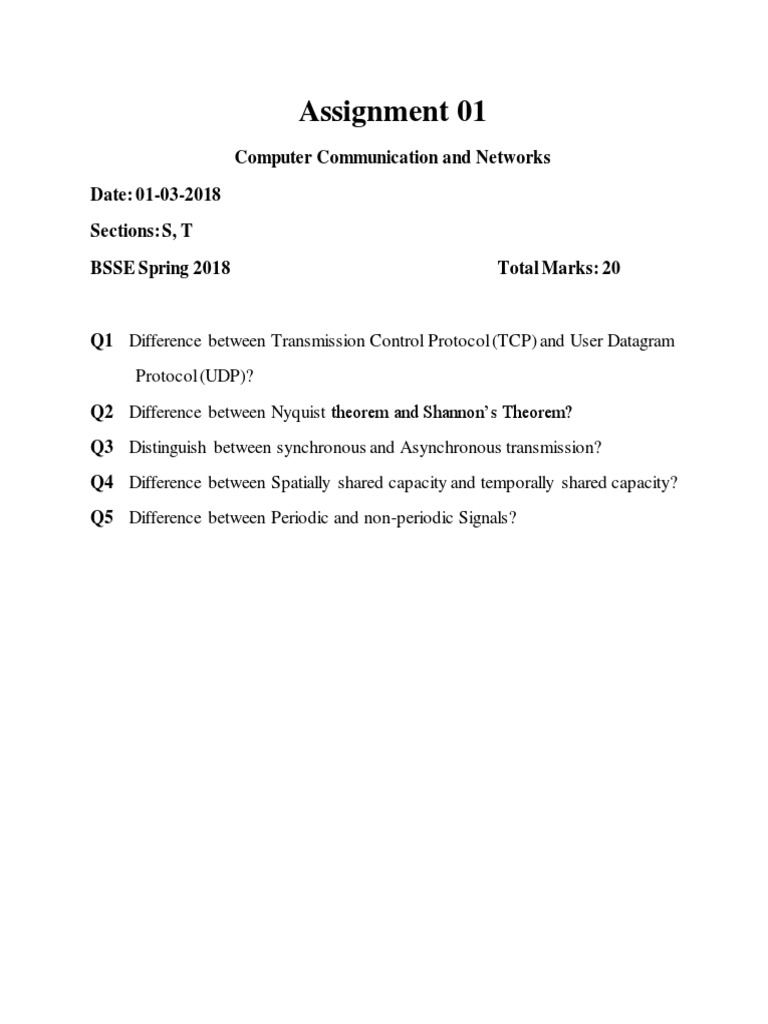 Assignment 01

Computer Communication and Networks

Date: 01-03-2018

Sections: S, T

BSSE Spring 2018 Total Marks: 20

Q1 Difference between Transmission Control Protocol (TCP) and User Datagram Protocol (UDP)?

Q2 Difference between Nyquist theorem and Shannon's Theorem?

Q3 Distinguish between synchronous and Asynchronous transmission?

Q4 Difference between Spatially shared capacity and temporally shared capacity?

Q5 Difference between Periodic and non-periodic Signals?